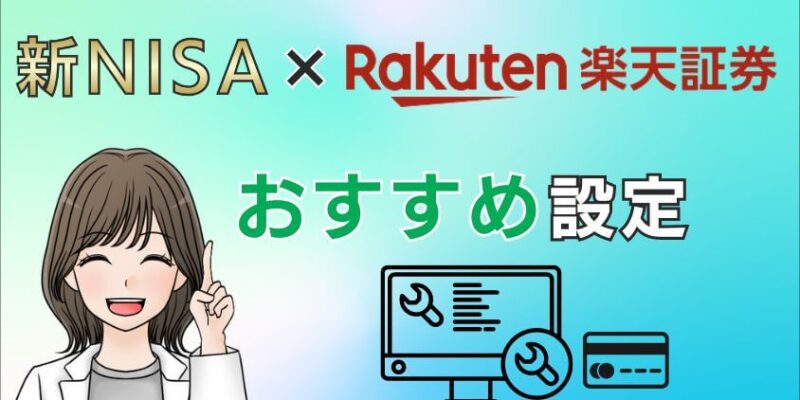 新NISA × Rakuten 楽天証券

おすすめ設定